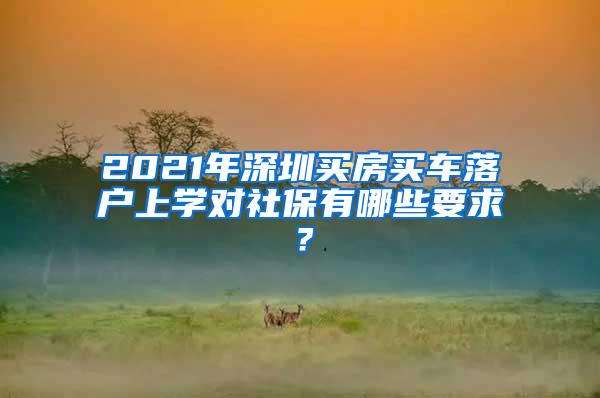 2021年深圳买房买车落户上学对社保有哪些要求？